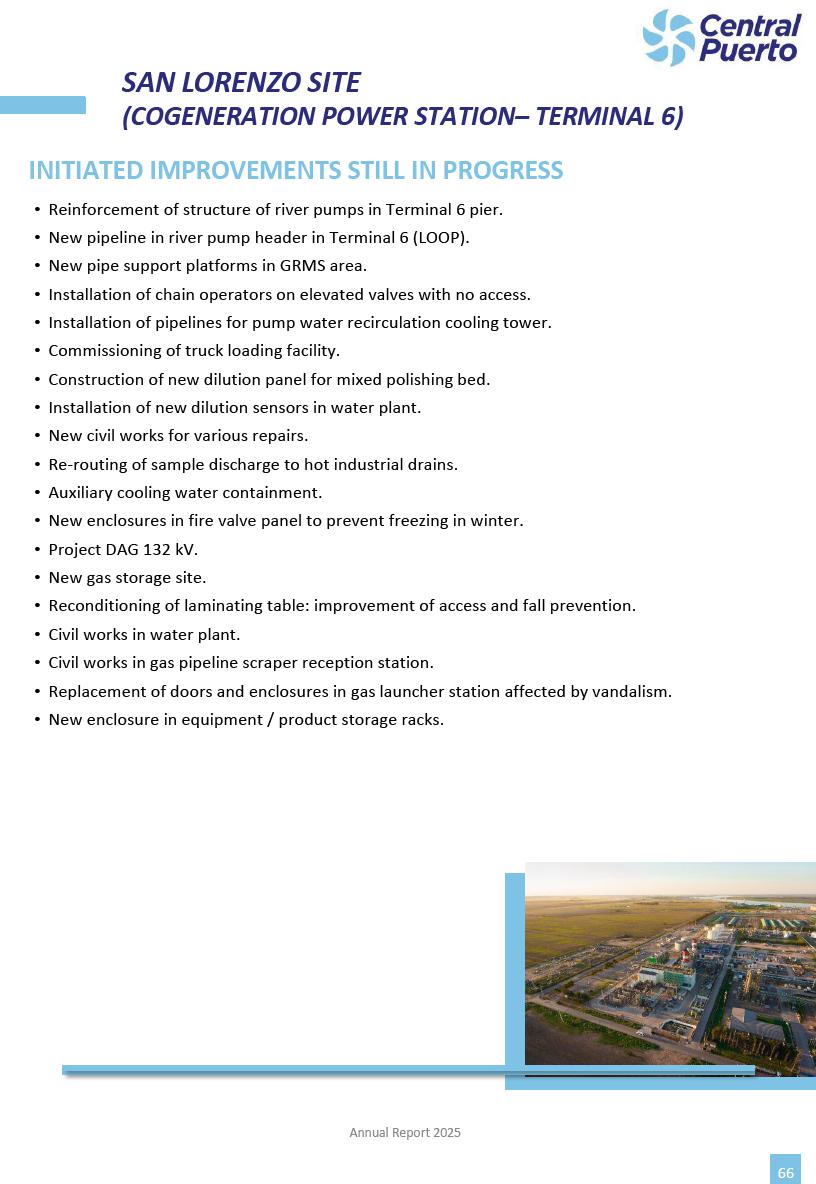 Central Puerto

SAN LORENZO SITE
(COGENERATION POWER STATION– TERMINAL 6)

INITIATED IMPROVEMENTS STILL IN PROGRESS

• Reinforcement of structure of river pumps in Terminal 6 pier.
• New pipeline in river pump header in Terminal 6 (LOOP).
• New pipe support platforms in GRMS area.
• Installation of chain operators on elevated valves with no access.
• Installation of pipelines for pump water recirculation cooling tower.
• Commissioning of truck loading facility.
• Construction of new dilution panel for mixed polishing bed.
• Installation of new dilution sensors in water plant.
• New civil works for various repairs.
• Re-routing of sample discharge to hot industrial drains.
• Auxiliary cooling water containment.
• New enclosures in fire valve panel to prevent freezing in winter.
• Project DAG 132 kV.
• New gas storage site.
• Reconditioning of laminating table: improvement of access and fall prevention.
• Civil works in water plant.
• Civil works in gas pipeline scraper reception station.
• Replacement of doors and enclosures in gas launcher station affected by vandalism.
• New enclosure in equipment / product storage racks.

Annual Report 2025

66